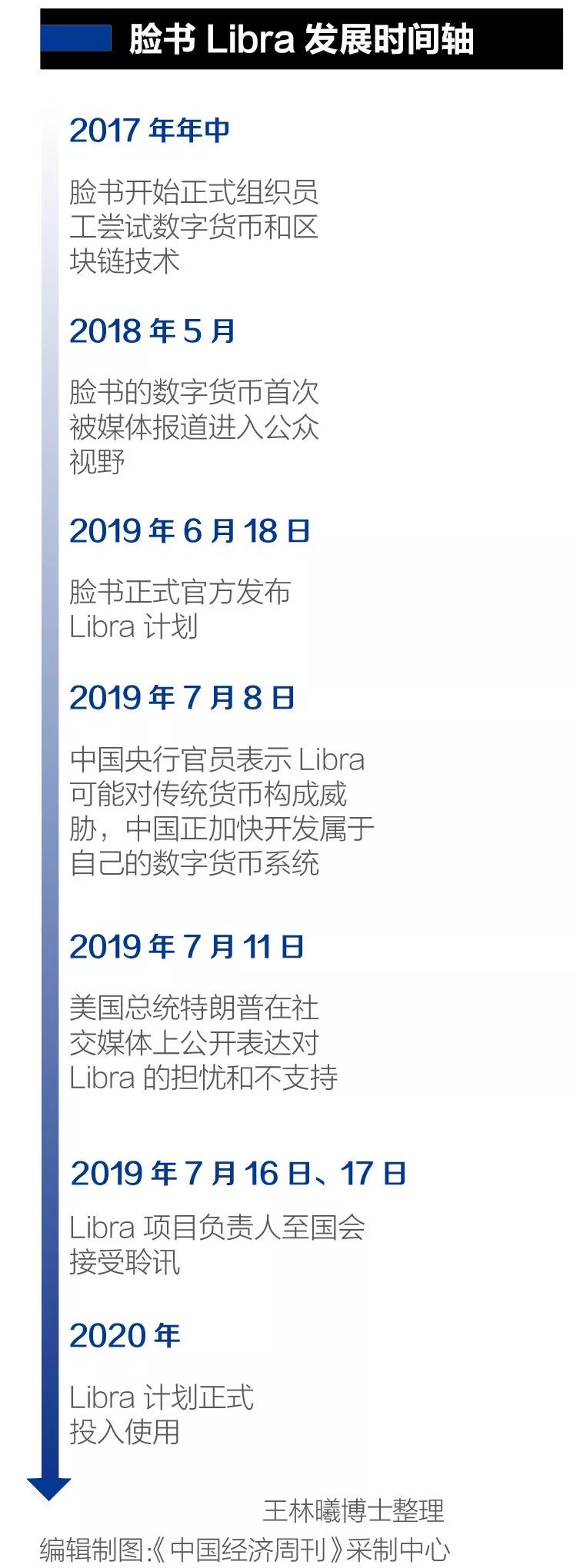 脸书 Libra 发展时间轴

2017 年年中

脸书开始正式组织员工尝试数字货币和区块链技术

2018 年 5 月

脸书的数字货币首次被媒体报道进入公众视野

2019 年 6 月 18 日

脸书正式官方发布 Libra 计划

2019 年 7 月 8 日

中国央行官员表示 Libra 可能对传统货币构成威胁，中国正加快开发属于自己的数字货币系统

2019 年 7 月 11 日

美国总统特朗普在社交媒体上公开表达对 Libra 的担忧和不支持

2019 年 7 月 16 日、17 日

Libra 项目负责人至国会接受聆讯

2020 年

Libra 计划正式投入使用

王林曦博士整理

编辑制图:《中国经济周刊》采制中心